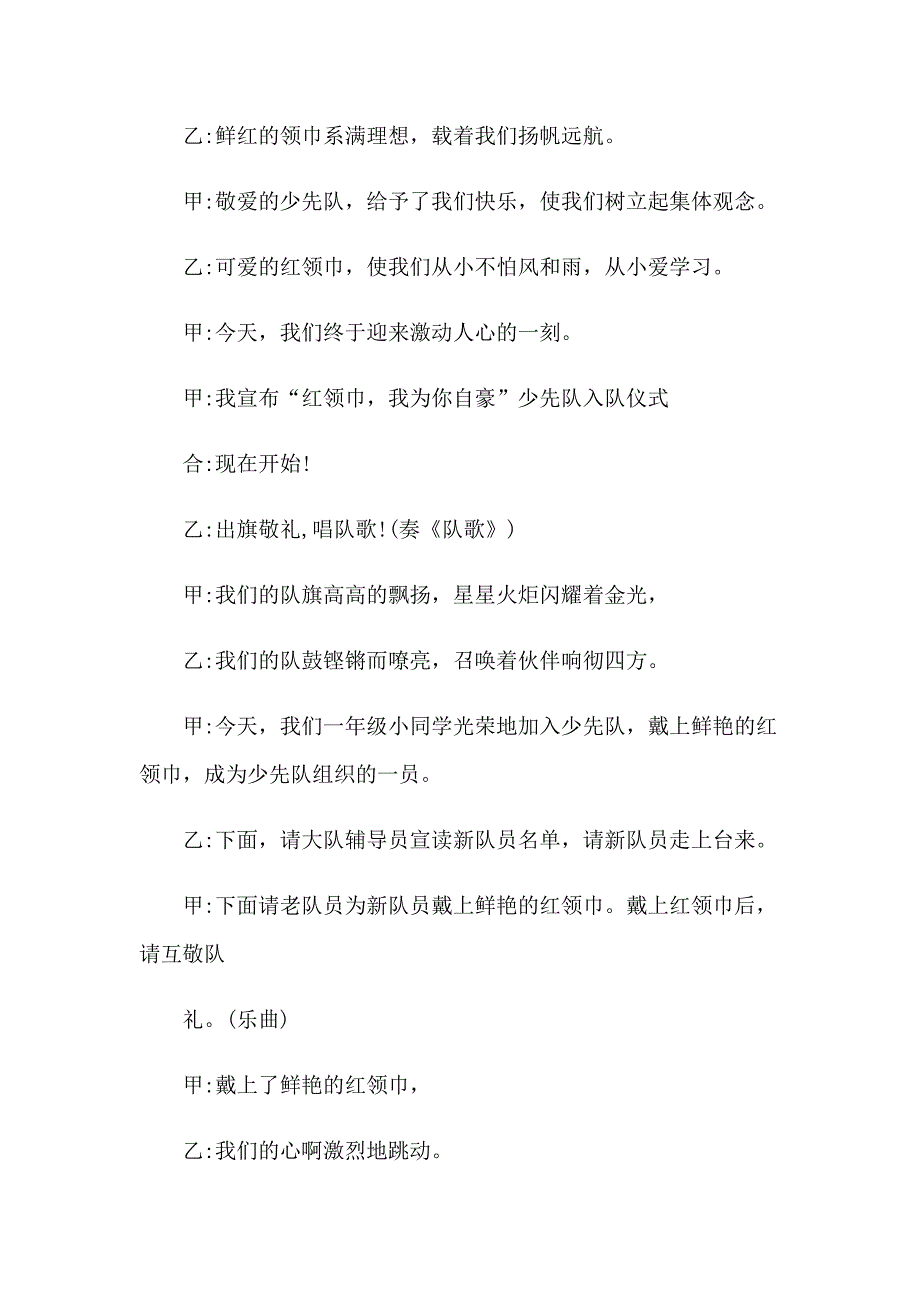 乙:鲜红的领巾系满理想，载着我们扬帆远航。

甲:敬爱的少先队，给予了我们快乐，使我们树立起集体观念。

乙:可爱的红领巾，使我们从小不怕风和雨，从小爱学习。

甲:今天，我们终于迎来激动人心的一刻。

甲:我宣布“红领巾，我为你自豪”少先队入队仪式

合:现在开始!

乙:出旗敬礼,唱队歌!(奏《队歌》)

甲:我们的队旗高高的飘扬，星星火炬闪耀着金光，

乙:我们的队鼓铿锵而嘹亮，召唤着伙伴响彻四方。

甲:今天，我们一年级小同学光荣地加入少先队，戴上鲜艳的红领巾，成为少先队组织的一员。

乙:下面，请大队辅导员宣读新队员名单，请新队员走上台来。

甲:下面请老队员为新队员戴上鲜艳的红领巾。戴上红领巾后，请互敬队

礼。(乐曲)

甲:戴上了鲜艳的红领巾，

乙:我们的心啊激烈地跳动。